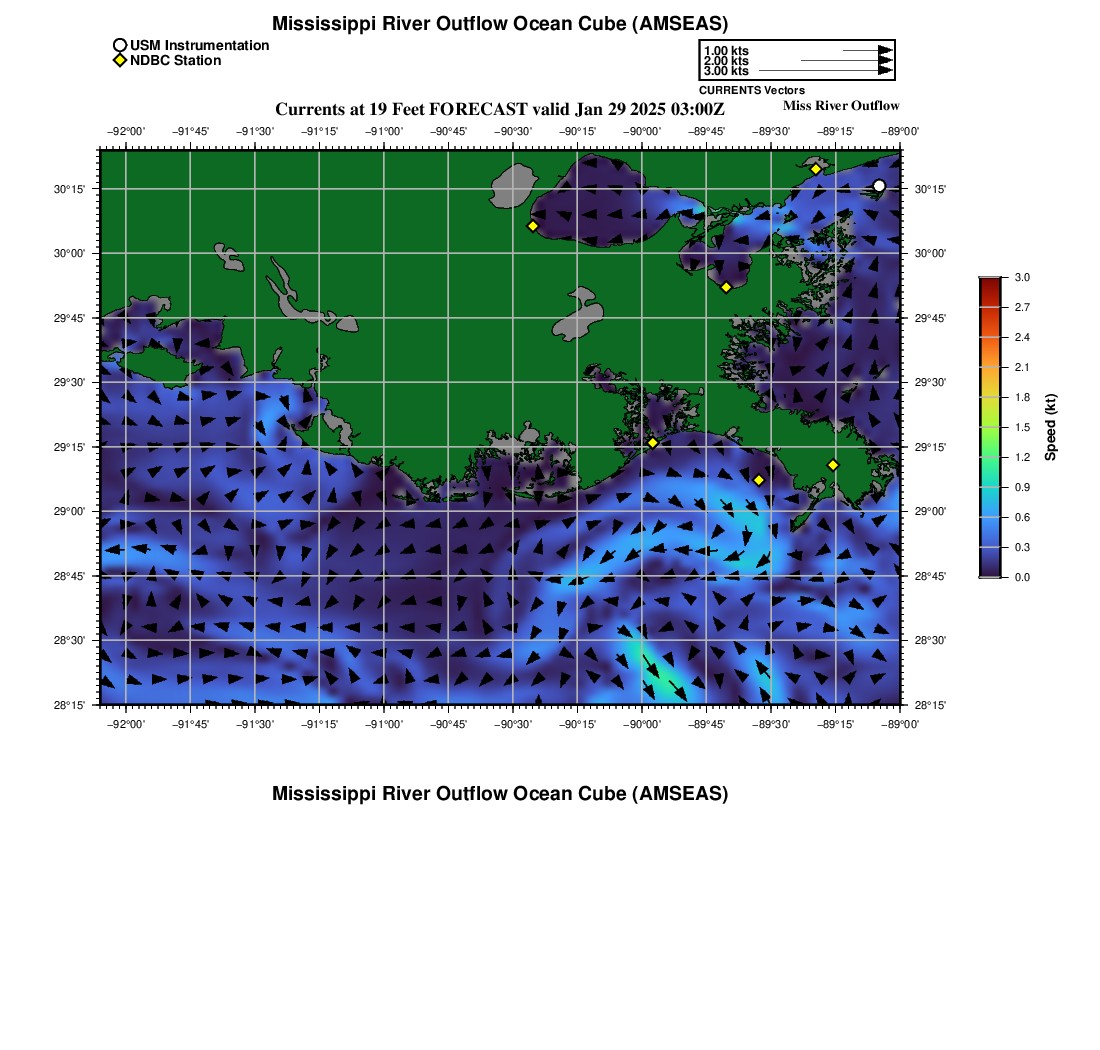 Mississippi River Outflow Ocean Cube (AMSEAS)

USM Instrumentation
NDBC Station

1.00 kts
2.00 kts
3.00 kts
CURRENTS Vectors

Currents at 19 Feet FORECAST valid Jan 29 2025 03:00Z

Miss River Outflow

−92°00' −91°45' −91°30' −91°15' −91°00' −90°45' −90°30' −90°15' −90°00' −89°45' −89°30' −89°15' −89°00'

30°15' 30°00' 29°45' 29°30' 29°15' 29°00' 28°45' 28°30' 28°15'

30°15' 30°00' 29°45' 29°30' 29°15' 29°00' 28°45' 28°30' 28°15'

−92°00' −91°45' −91°30' −91°15' −91°00' −90°45' −90°30' −90°15' −90°00' −89°45' −89°30' −89°15' −89°00'

3.0
2.7
2.4
2.1
1.8
1.5
1.2
0.9
0.6
0.3
0.0
Speed (kt)

Mississippi River Outflow Ocean Cube (AMSEAS)